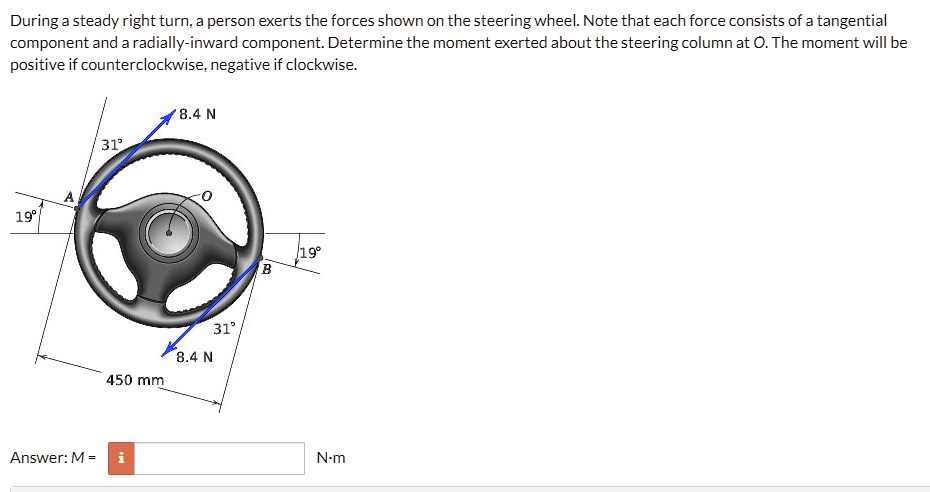 During a steady right turn, a person exerts the forces shown on the steering wheel. Note that each force consists of a tangential component and a radially-inward component. Determine the moment exerted about the steering column at O. The moment will be positive if counterclockwise, negative if clockwise.

8.4 N
31°
A
O
19°
19°
B
31°
8.4 N
450 mm

Answer: M = i N·m